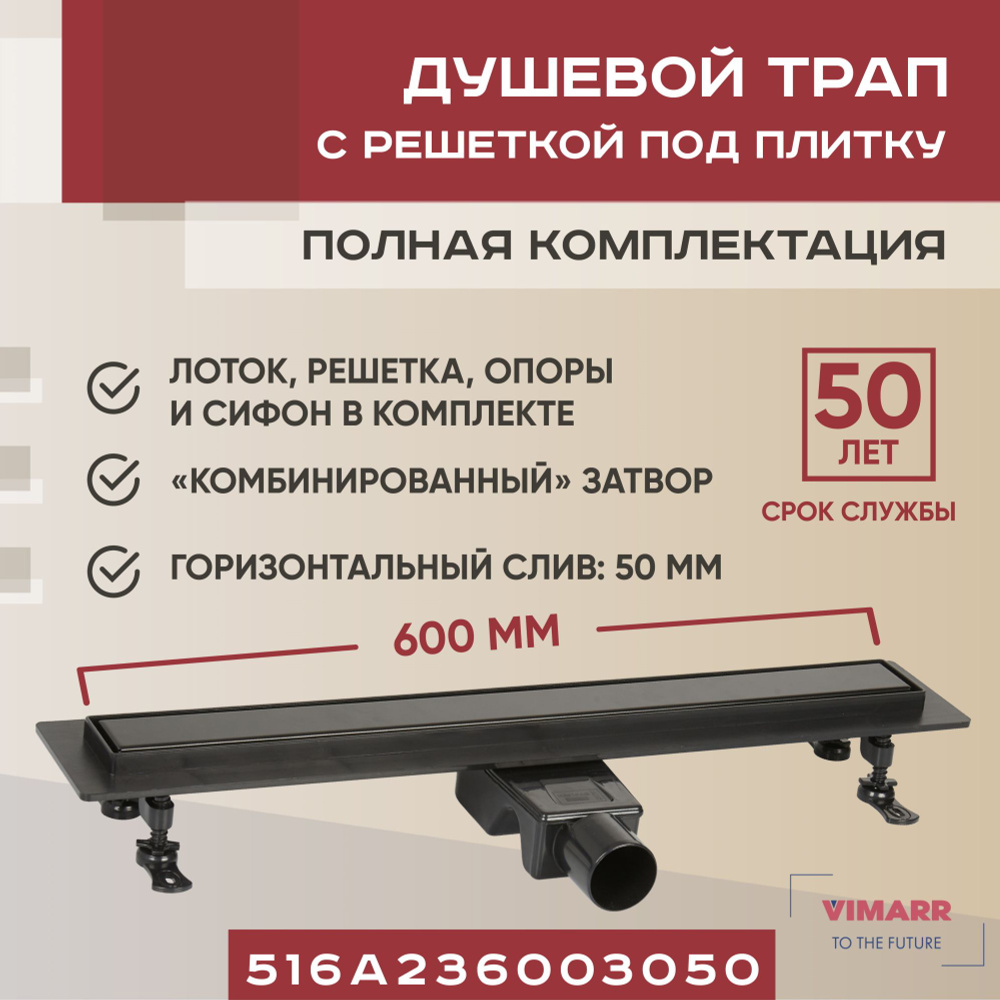 ДУШЕВОЙ ТРАП
С РЕШЕТКОЙ ПОД ПЛИТКУ

ПОЛНАЯ КОМПЛЕКТАЦИЯ

ЛОТОК, РЕШЕТКА, ОПОРЫ И СИФОН В КОМПЛЕКТЕ

«КОМБИНИРОВАННЫЙ» ЗАТВОР

ГОРИЗОНТАЛЬНЫЙ СЛИВ: 50 ММ

50 ЛЕТ
СРОК СЛУЖБЫ

600 ММ

VIMARR
TO THE FUTURE

516A236003050